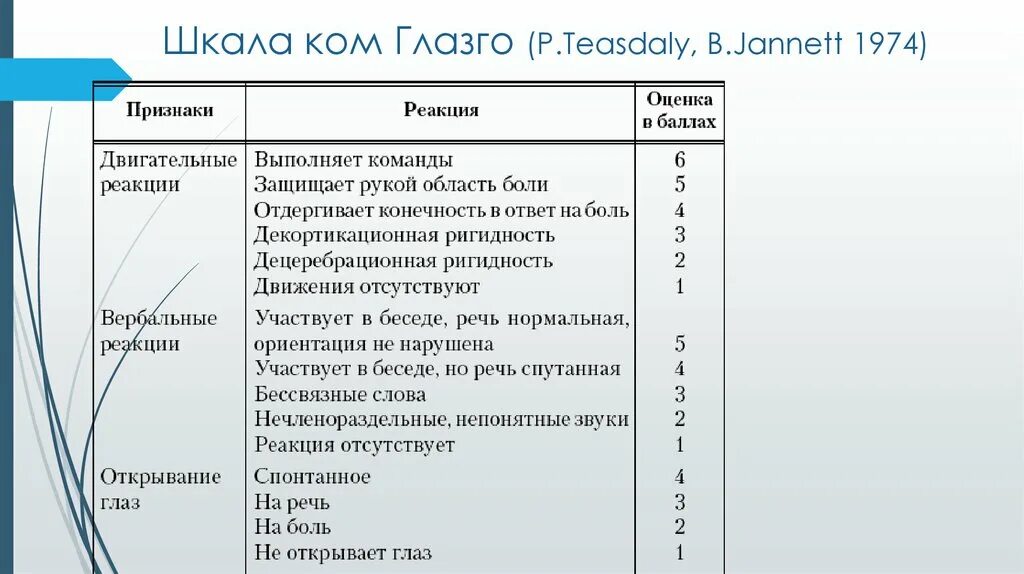 Шкала ком Глазго (P.Teasdaly, B.Jannett 1974)

| Признаки | Реакция | Оценка в баллах |
|---|---|---|
| Двигательные реакции | Выполняет команды | 6 |
| | Защищает рукой область боли | 5 |
| | Отдергивает конечность в ответ на боль | 4 |
| | Декортикационная ригидность | 3 |
| | Децеребрационная ригидность | 2 |
| | Движения отсутствуют | 1 |
| Вербальные реакции | Участвует в беседе, речь нормальная, ориентация не нарушена | 5 |
| | Участвует в беседе, но речь спутанная | 4 |
| | Бессвязные слова | 3 |
| | Нечленораздельные, непонятные звуки | 2 |
| | Реакция отсутствует | 1 |
| Открывание глаз | Спонтанное | 4 |
| | На речь | 3 |
| | На боль | 2 |
| | Не открывает глаз | 1 |